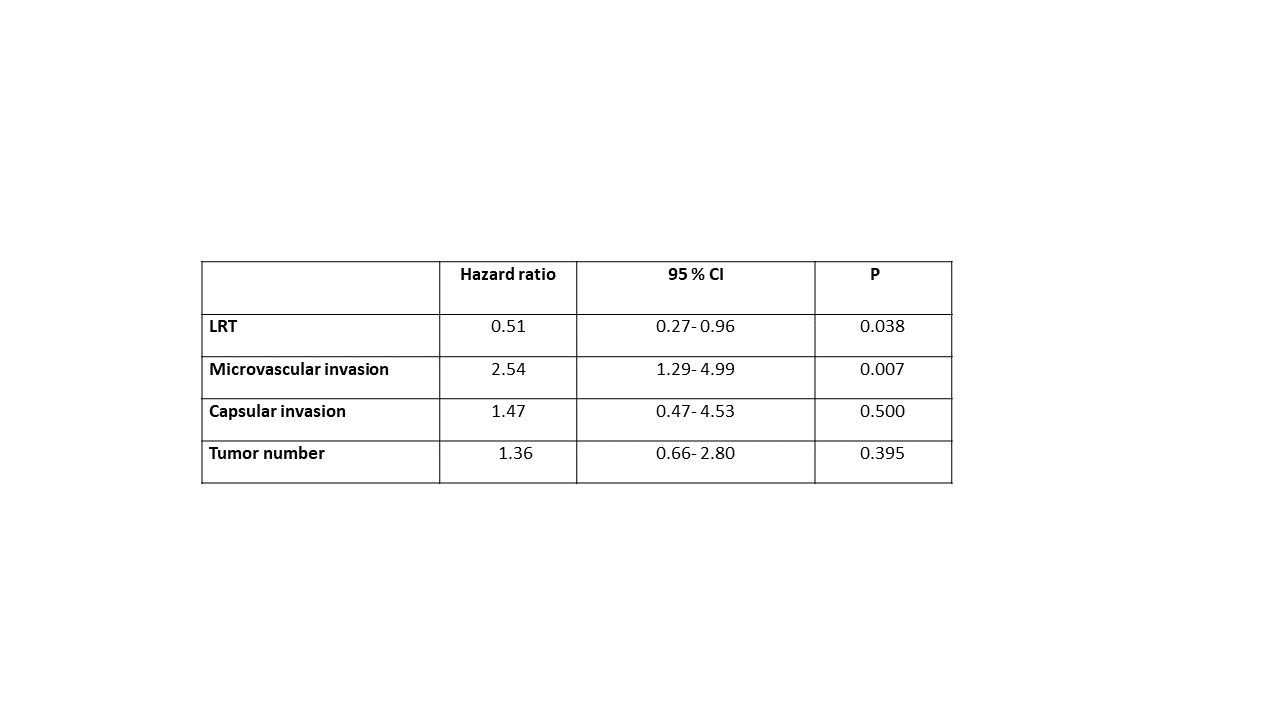 |  | Hazard ratio | 95 % CI | P |
|---|---|---|---|
| LRT | 0.51 | 0.27- 0.96 | 0.038 |
| Microvascular invasion | 2.54 | 1.29- 4.99 | 0.007 |
| Capsular invasion | 1.47 | 0.47- 4.53 | 0.500 |
| Tumor number | 1.36 | 0.66- 2.80 | 0.395 |